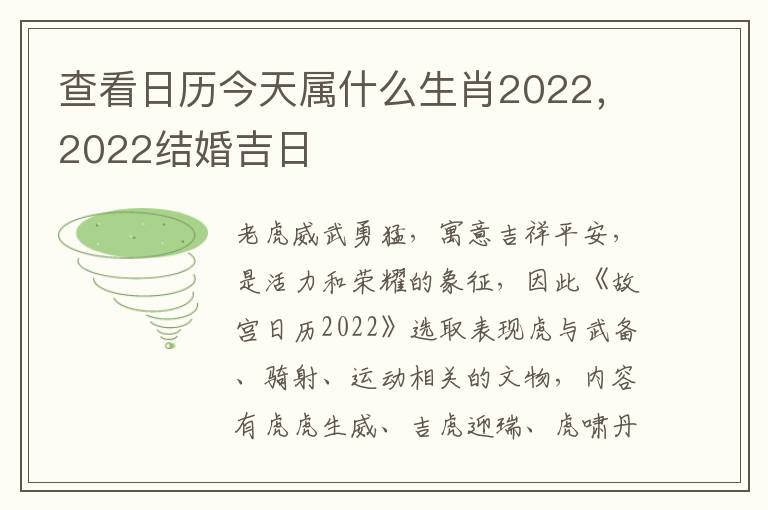 查看日历今天属什么生肖2022，2022结婚吉日

老虎威武勇猛，寓意吉祥平安，是活力和荣耀的象征，因此《故宫日历2022》选取表现虎与武备、骑射、运动相关的文物，内容有虎虎生威、吉虎迎瑞、虎啸丹